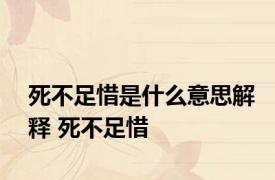 死不足惜是什么意思解释 死不足惜